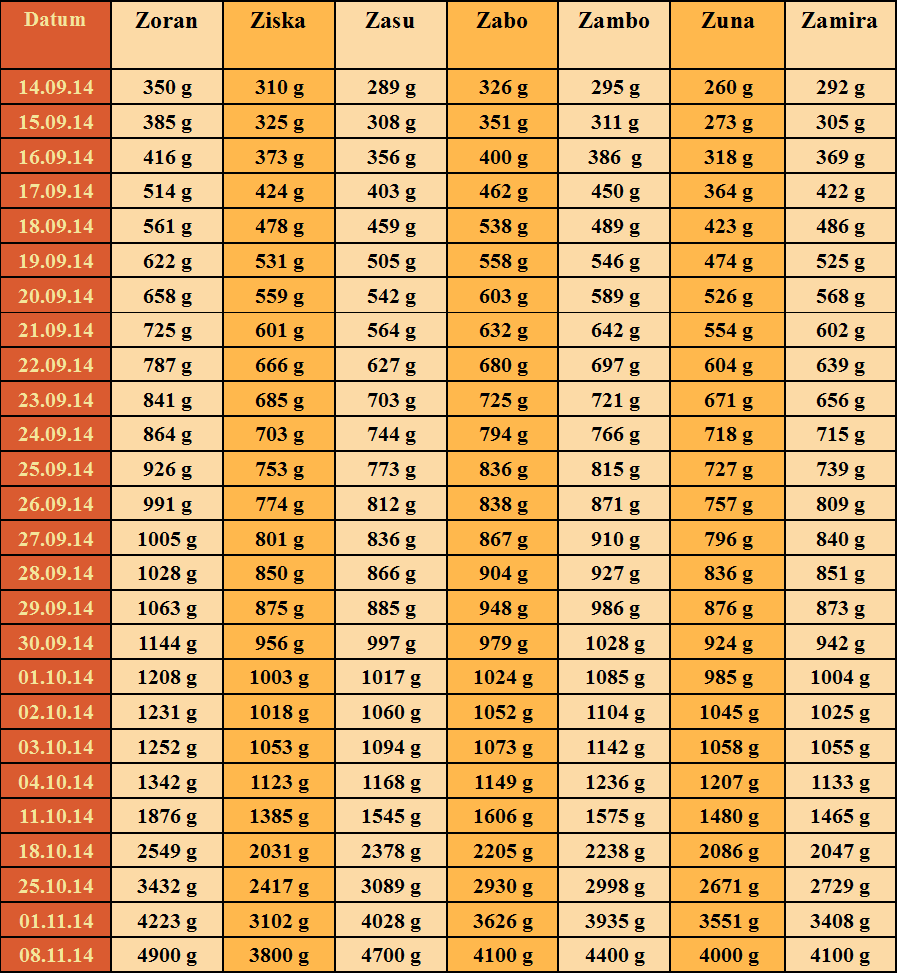 | Datum | Zoran | Ziska | Zasu | Zabo | Zambo | Zuna | Zamira |
|---|---|---|---|---|---|---|---|
| 14.09.14 | 350 g | 310 g | 289 g | 326 g | 295 g | 260 g | 292 g |
| 15.09.14 | 385 g | 325 g | 308 g | 351 g | 311 g | 273 g | 305 g |
| 16.09.14 | 416 g | 373 g | 356 g | 400 g | 386 g | 318 g | 369 g |
| 17.09.14 | 514 g | 424 g | 403 g | 462 g | 450 g | 364 g | 422 g |
| 18.09.14 | 561 g | 478 g | 459 g | 538 g | 489 g | 423 g | 486 g |
| 19.09.14 | 622 g | 531 g | 505 g | 558 g | 546 g | 474 g | 525 g |
| 20.09.14 | 658 g | 559 g | 542 g | 603 g | 589 g | 526 g | 568 g |
| 21.09.14 | 725 g | 601 g | 564 g | 632 g | 642 g | 554 g | 602 g |
| 22.09.14 | 787 g | 666 g | 627 g | 680 g | 697 g | 604 g | 639 g |
| 23.09.14 | 841 g | 685 g | 703 g | 725 g | 721 g | 671 g | 656 g |
| 24.09.14 | 864 g | 703 g | 744 g | 794 g | 766 g | 718 g | 715 g |
| 25.09.14 | 926 g | 753 g | 773 g | 836 g | 815 g | 727 g | 739 g |
| 26.09.14 | 991 g | 774 g | 812 g | 838 g | 871 g | 757 g | 809 g |
| 27.09.14 | 1005 g | 801 g | 836 g | 867 g | 910 g | 796 g | 840 g |
| 28.09.14 | 1028 g | 850 g | 866 g | 904 g | 927 g | 836 g | 851 g |
| 29.09.14 | 1063 g | 875 g | 885 g | 948 g | 986 g | 876 g | 873 g |
| 30.09.14 | 1144 g | 956 g | 997 g | 979 g | 1028 g | 924 g | 942 g |
| 01.10.14 | 1208 g | 1003 g | 1017 g | 1024 g | 1085 g | 985 g | 1004 g |
| 02.10.14 | 1231 g | 1018 g | 1060 g | 1052 g | 1104 g | 1045 g | 1025 g |
| 03.10.14 | 1252 g | 1053 g | 1094 g | 1073 g | 1142 g | 1058 g | 1055 g |
| 04.10.14 | 1342 g | 1123 g | 1168 g | 1149 g | 1236 g | 1207 g | 1133 g |
| 11.10.14 | 1876 g | 1385 g | 1545 g | 1606 g | 1575 g | 1480 g | 1465 g |
| 18.10.14 | 2549 g | 2031 g | 2378 g | 2205 g | 2238 g | 2086 g | 2047 g |
| 25.10.14 | 3432 g | 2417 g | 3089 g | 2930 g | 2998 g | 2671 g | 2729 g |
| 01.11.14 | 4223 g | 3102 g | 4028 g | 3626 g | 3935 g | 3551 g | 3408 g |
| 08.11.14 | 4900 g | 3800 g | 4700 g | 4100 g | 4400 g | 4000 g | 4100 g |